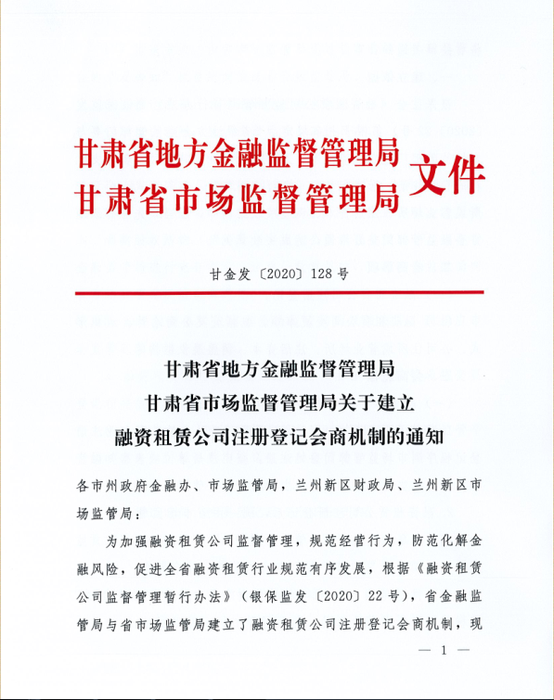 甘肃省地方金融监督管理局
甘肃省市场监督管理局 文件

甘金发〔2020〕128号

甘肃省地方金融监督管理局
甘肃省市场监督管理局关于建立
融资租赁公司注册登记会商机制的通知

各市州政府金融办、市场监管局，兰州新区财政局、兰州新区市场监管局：

为加强融资租赁公司监督管理，规范经营行为，防范化解金融风险，促进全省融资租赁行业规范有序发展，根据《融资租赁公司监督管理暂行办法》（银保监发〔2020〕22号），省金融监管局与省市场监管局建立了融资租赁公司注册登记会商机制，现

— 1 —